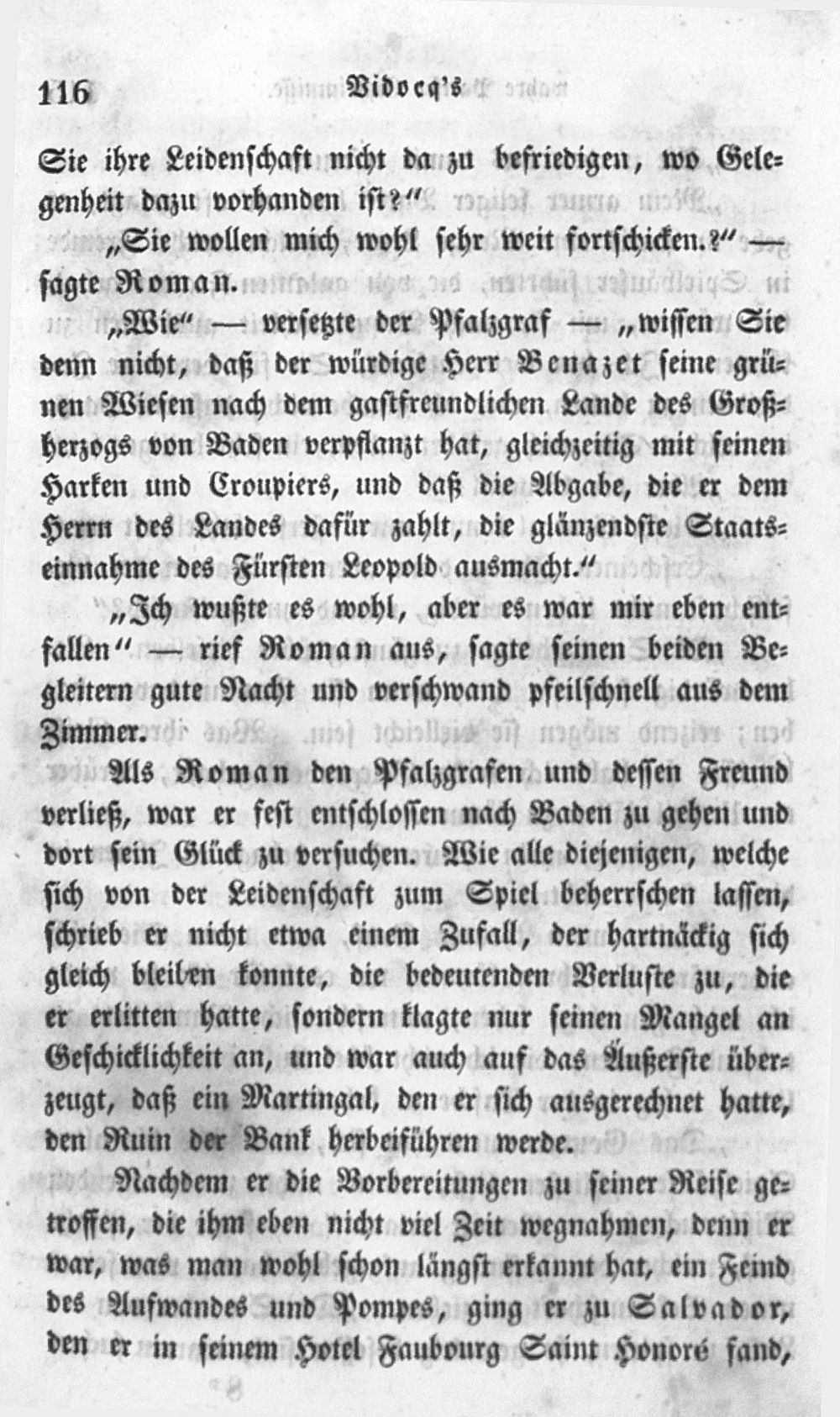 116 Vidocq's

Sie ihre Leidenschaft nicht da zu befriedigen, wo Gelegenheit dazu vorhanden ist?"

„Sie wollen mich wohl sehr weit fortschicken.?" — sagte Roman.

„Wie" — versetzte der Pfalzgraf — „wissen Sie denn nicht, daß der würdige Herr Benazet seine grünen Wiesen nach dem gastfreundlichen Lande des Großherzogs von Baden verpflanzt hat, gleichzeitig mit seinen Harken und Croupiers, und daß die Abgabe, die er dem Herrn des Landes dafür zahlt, die glänzendste Staatseinnahme des Fürsten Leopold ausmacht."

„Ich wußte es wohl, aber es war mir eben entfallen" — rief Roman aus, sagte seinen beiden Begleitern gute Nacht und verschwand pfeilschnell aus dem Zimmer.

Als Roman den Pfalzgrafen und dessen Freund verließ, war er fest entschlossen nach Baden zu gehen und dort sein Glück zu versuchen. Wie alle diejenigen, welche sich von der Leidenschaft zum Spiel beherrschen lassen, schrieb er nicht etwa einem Zufall, der hartnäckig sich gleich bleiben konnte, die bedeutenden Verluste zu, die er erlitten hatte, sondern klagte nur seinen Mangel an Geschicklichkeit an, und war auch auf das Äußerste überzeugt, daß ein Martingal, den er sich ausgerechnet hatte, den Ruin der Bank herbeiführen werde.

Nachdem er die Vorbereitungen zu seiner Reise getroffen, die ihm eben nicht viel Zeit wegnahmen, denn er war, was man wohl schon längst erkannt hat, ein Feind des Aufwandes und Pompes, ging er zu Salvador, den er in seinem Hotel Faubourg Saint Honoré fand,